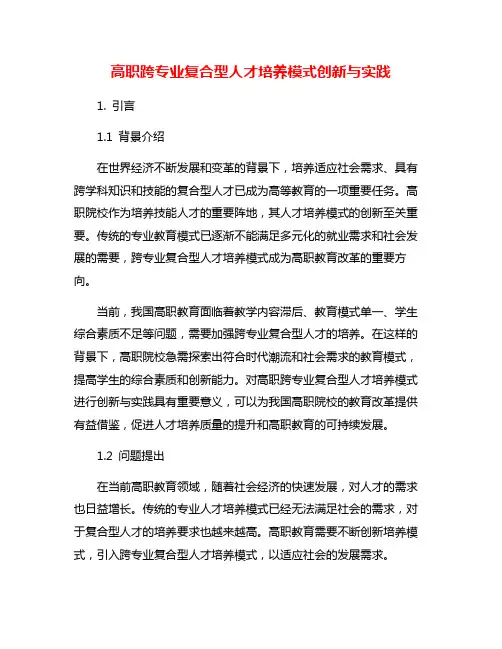 高职跨专业复合型人才培养模式创新与实践

1. 引言

1.1 背景介绍

在世界经济不断发展和变革的背景下，培养适应社会需求、具有跨学科知识和技能的复合型人才已成为高等教育的一项重要任务。高职院校作为培养技能人才的重要阵地，其人才培养模式的创新至关重要。传统的专业教育模式已逐渐不能满足多元化的就业需求和社会发展的需要，跨专业复合型人才培养模式成为高职教育改革的重要方向。

当前，我国高职教育面临着教学内容滞后、教育模式单一、学生综合素质不足等问题，需要加强跨专业复合型人才的培养。在这样的背景下，高职院校急需探索出符合时代潮流和社会需求的教育模式，提高学生的综合素质和创新能力。对高职跨专业复合型人才培养模式进行创新与实践具有重要意义，可以为我国高职院校的教育改革提供有益借鉴，促进人才培养质量的提升和高职教育的可持续发展。

1.2 问题提出

在当前高职教育领域，随着社会经济的快速发展，对人才的需求也日益增长。传统的专业人才培养模式已经无法满足社会的需求，对于复合型人才的培养要求也越来越高。高职教育需要不断创新培养模式，引入跨专业复合型人才培养模式，以适应社会的发展需求。